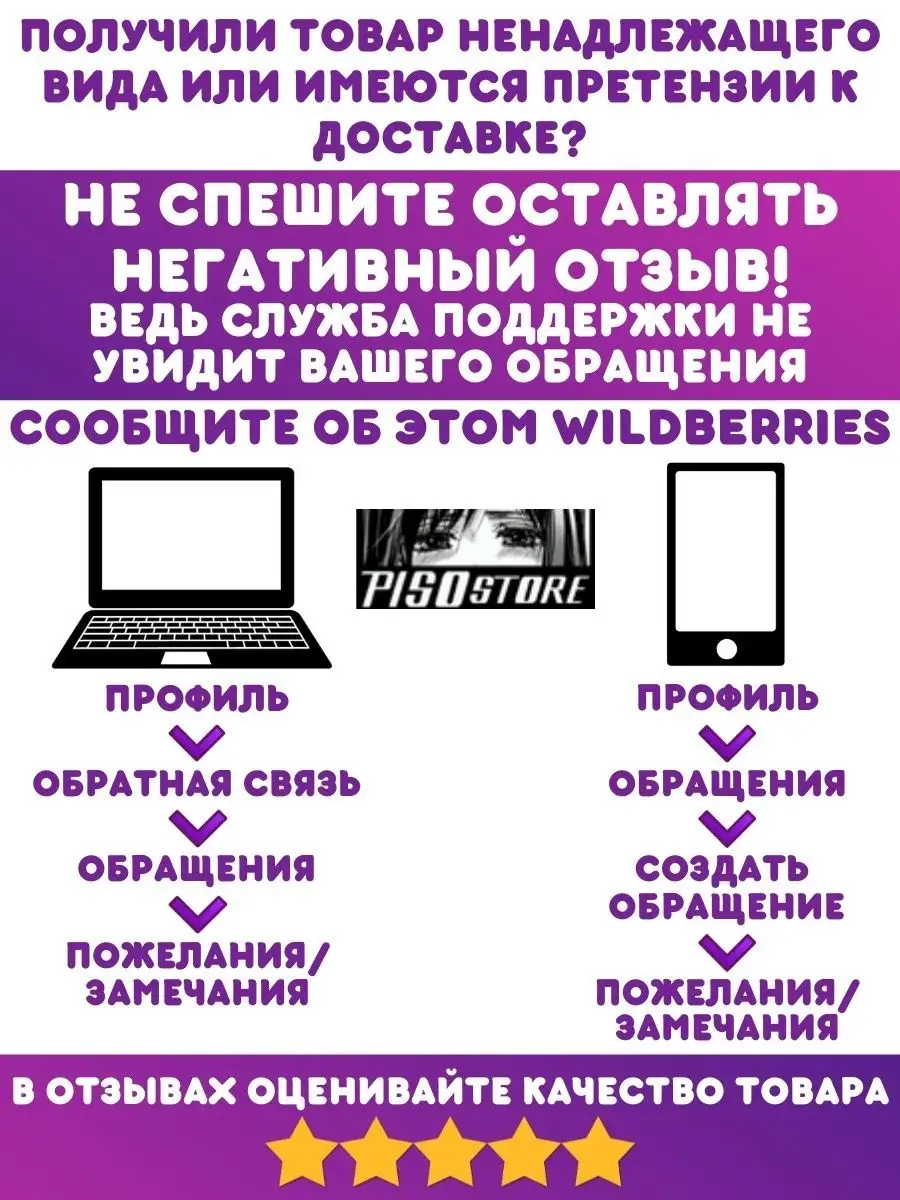 ПОЛУЧИЛИ ТОВАР НЕНАДЛЕЖАЩЕГО ВИДА ИЛИ ИМЕЮТСЯ ПРЕТЕНЗИИ К ДОСТАВКЕ?

НЕ СПЕШИТЕ ОСТАВЛЯТЬ НЕГАТИВНЫЙ ОТЗЫВ!
ВЕДЬ СЛУЖБА ПОДДЕРЖКИ НЕ УВИДИТ ВАШЕГО ОБРАЩЕНИЯ

СООБЩИТЕ ОБ ЭТОМ WILDBERRIES

PISOSTORE

ПРОФИЛЬ
ОБРАТНАЯ СВЯЗЬ
ОБРАЩЕНИЯ
ПОЖЕЛАНИЯ/ ЗАМЕЧАНИЯ

ПРОФИЛЬ
ОБРАЩЕНИЯ
СОЗДАТЬ ОБРАЩЕНИЕ
ПОЖЕЛАНИЯ/ ЗАМЕЧАНИЯ

В ОТЗЫВАХ ОЦЕНИВАЙТЕ КАЧЕСТВО ТОВАРА